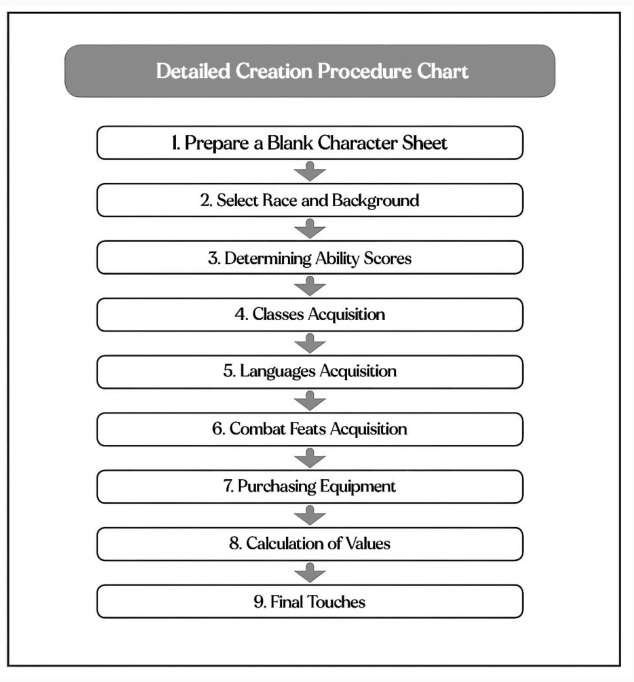 Detailed Creation Procedure Chart

1. Prepare a Blank Character Sheet

2. Select Race and Background

3. Determining Ability Scores

4. Classes Acquisition

5. Languages Acquisition

6. Combat Feats Acquisition

7. Purchasing Equipment

8. Calculation of Values

9. Final Touches